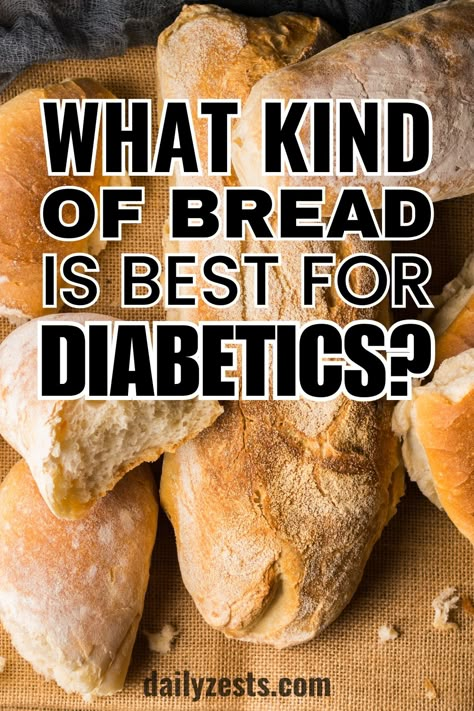 WHAT KIND OF BREAD IS BEST FOR DIABETICS?

dailyzests.com